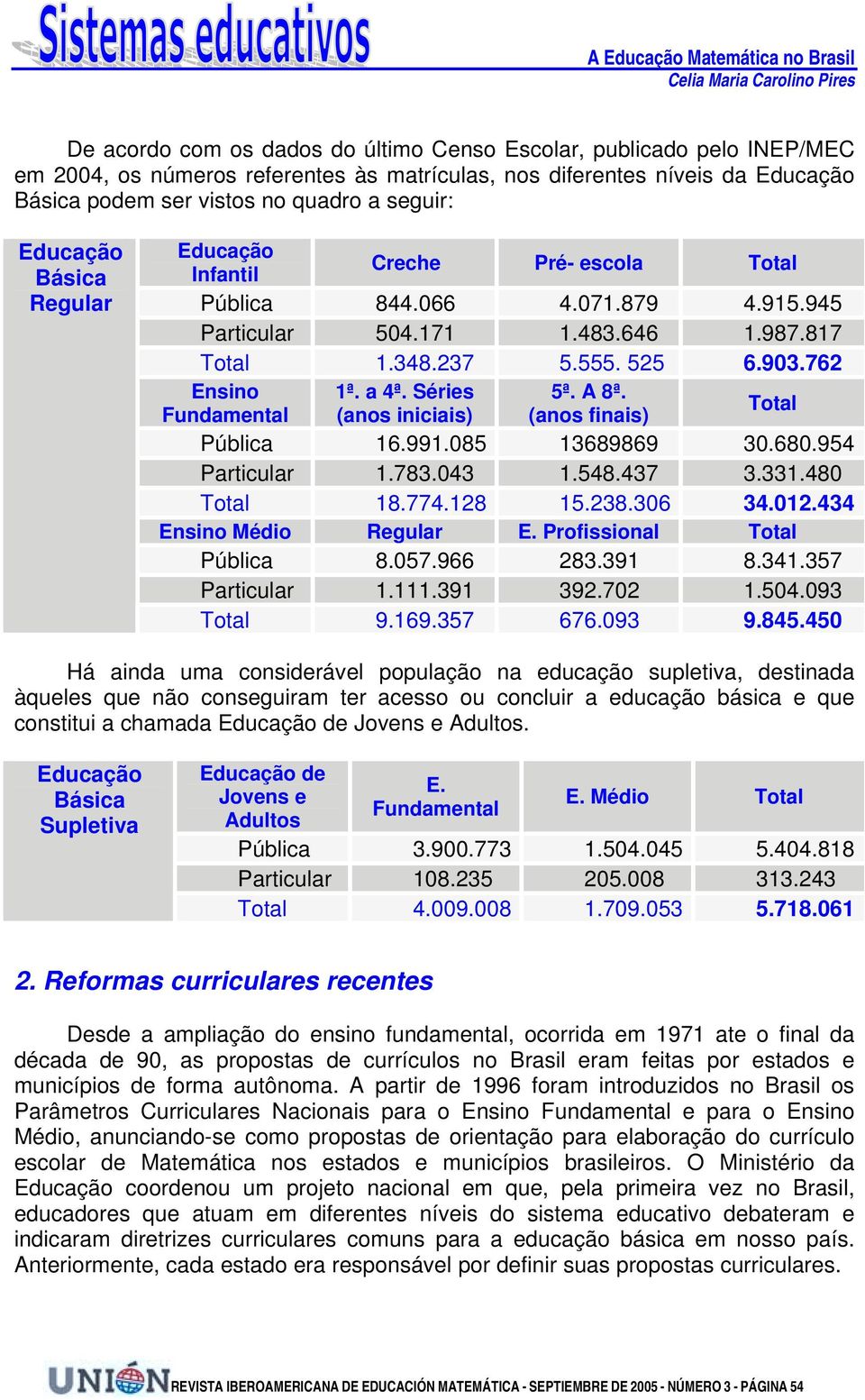 Sistemas educativos

A Educação Matemática no Brasil
Celia Maria Carolino Pires

De acordo com os dados do último Censo Escolar, publicado pelo INEP/MEC em 2004, os números referentes às matrículas, nos diferentes níveis da Educação Básica podem ser vistos no quadro a seguir:

| Educação Básica Regular | Educação Infantil | Creche | Pré- escola | Total |
|---|---|---|---|---|
| | Pública | 844.066 | 4.071.879 | 4.915.945 |
| | Particular | 504.171 | 1.483.646 | 1.987.817 |
| | Total | 1.348.237 | 5.555. 525 | 6.903.762 |
| | Ensino Fundamental | 1ª. a 4ª. Séries (anos iniciais) | 5ª. A 8ª. (anos finais) | Total |
| | Pública | 16.991.085 | 13689869 | 30.680.954 |
| | Particular | 1.783.043 | 1.548.437 | 3.331.480 |
| | Total | 18.774.128 | 15.238.306 | 34.012.434 |
| | Ensino Médio | Regular | E. Profissional | Total |
| | Pública | 8.057.966 | 283.391 | 8.341.357 |
| | Particular | 1.111.391 | 392.702 | 1.504.093 |
| | Total | 9.169.357 | 676.093 | 9.845.450 |

Há ainda uma considerável população na educação supletiva, destinada àqueles que não conseguiram ter acesso ou concluir a educação básica e que constitui a chamada Educação de Jovens e Adultos.

| Educação Básica Supletiva | Educação de Jovens e Adultos | E. Fundamental | E. Médio | Total |
|---|---|---|---|---|
| | Pública | 3.900.773 | 1.504.045 | 5.404.818 |
| | Particular | 108.235 | 205.008 | 313.243 |
| | Total | 4.009.008 | 1.709.053 | 5.718.061 |

2. Reformas curriculares recentes

Desde a ampliação do ensino fundamental, ocorrida em 1971 ate o final da década de 90, as propostas de currículos no Brasil eram feitas por estados e municípios de forma autônoma. A partir de 1996 foram introduzidos no Brasil os Parâmetros Curriculares Nacionais para o Ensino Fundamental e para o Ensino Médio, anunciando-se como propostas de orientação para elaboração do currículo escolar de Matemática nos estados e municípios brasileiros. O Ministério da Educação coordenou um projeto nacional em que, pela primeira vez no Brasil, educadores que atuam em diferentes níveis do sistema educativo debateram e indicaram diretrizes curriculares comuns para a educação básica em nosso país. Anteriormente, cada estado era responsável por definir suas propostas curriculares.

UNIÓN REVISTA IBEROAMERICANA DE EDUCACIÓN MATEMÁTICA - SEPTIEMBRE DE 2005 - NÚMERO 3 - PÁGINA 54